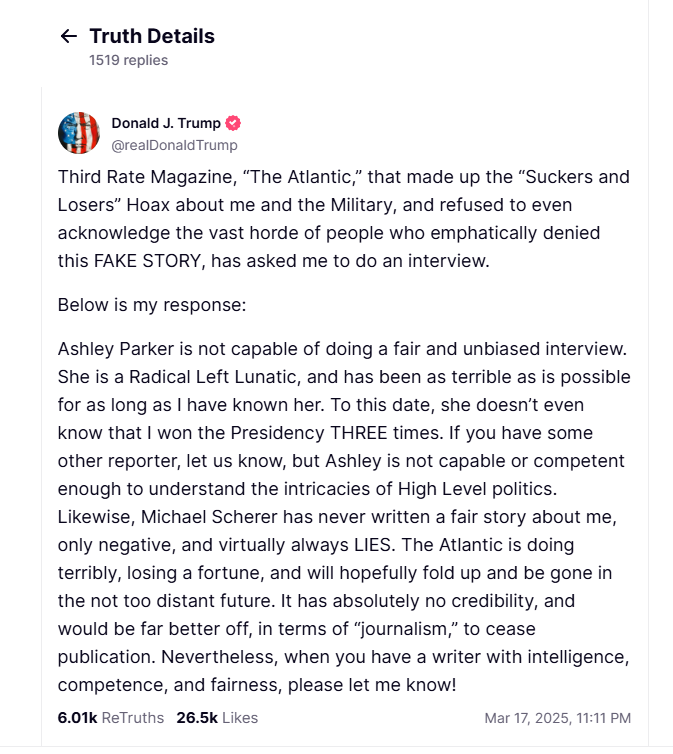 ← Truth Details
1519 replies

Donald J. Trump
@realDonaldTrump

Third Rate Magazine, “The Atlantic,” that made up the “Suckers and Losers” Hoax about me and the Military, and refused to even acknowledge the vast horde of people who emphatically denied this FAKE STORY, has asked me to do an interview.

Below is my response:

Ashley Parker is not capable of doing a fair and unbiased interview. She is a Radical Left Lunatic, and has been as terrible as is possible for as long as I have known her. To this date, she doesn’t even know that I won the Presidency THREE times. If you have some other reporter, let us know, but Ashley is not capable or competent enough to understand the intricacies of High Level politics. Likewise, Michael Scherer has never written a fair story about me, only negative, and virtually always LIES. The Atlantic is doing terribly, losing a fortune, and will hopefully fold up and be gone in the not too distant future. It has absolutely no credibility, and would be far better off, in terms of “journalism,” to cease publication. Nevertheless, when you have a writer with intelligence, competence, and fairness, please let me know!

6.01k ReTruths 26.5k Likes Mar 17, 2025, 11:11 PM